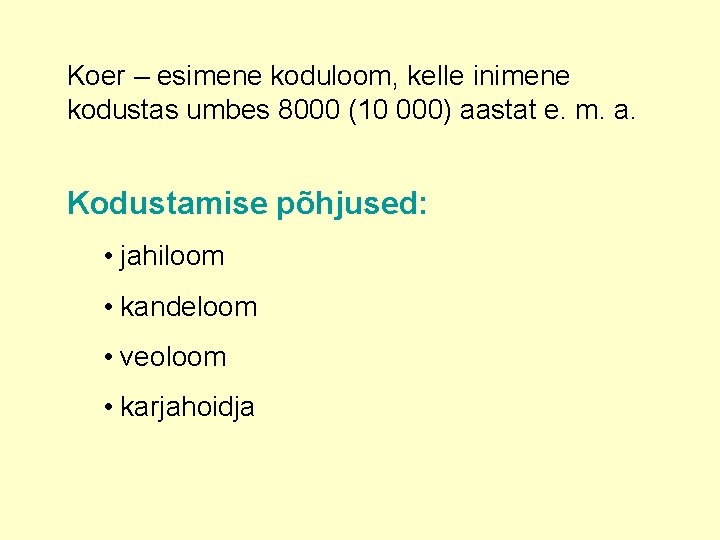 Koer – esimene koduloom, kelle inimene kodustas umbes 8000 (10 000) aastat e. m. a.

Kodustamise põhjused:

• jahiloom

• kandeloom

• veoloom

• karjahoidja